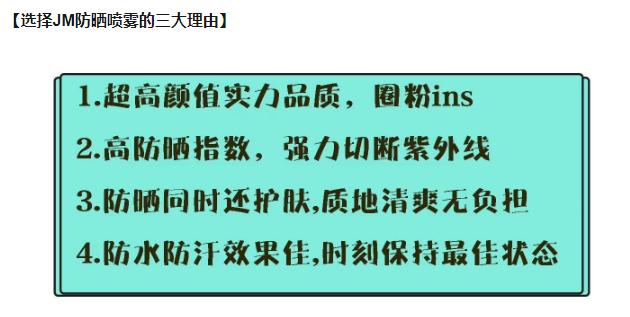 【选择JM防晒喷雾的三大理由】

1.超高颜值实力品质，圈粉ins

2.高防晒指数，强力切断紫外线

3.防晒同时还护肤,质地清爽无负担

4.防水防汗效果佳,时刻保持最佳状态